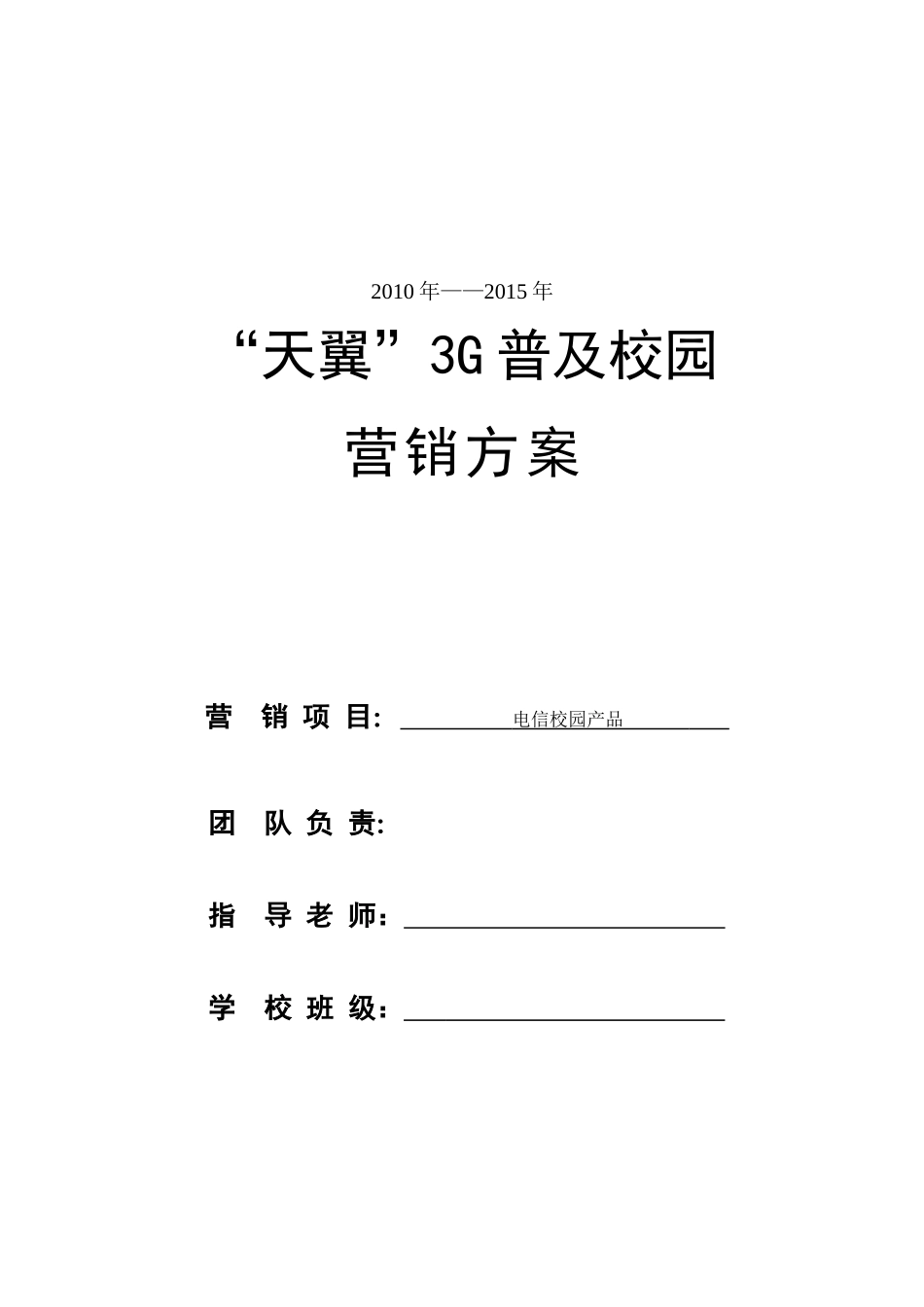 2010年——2015年

“天翼”3G普及校园

营销方案

营 销 项 目: 电信校园产品

团 队 负 责:

指 导 老 师：

学 校 班 级：